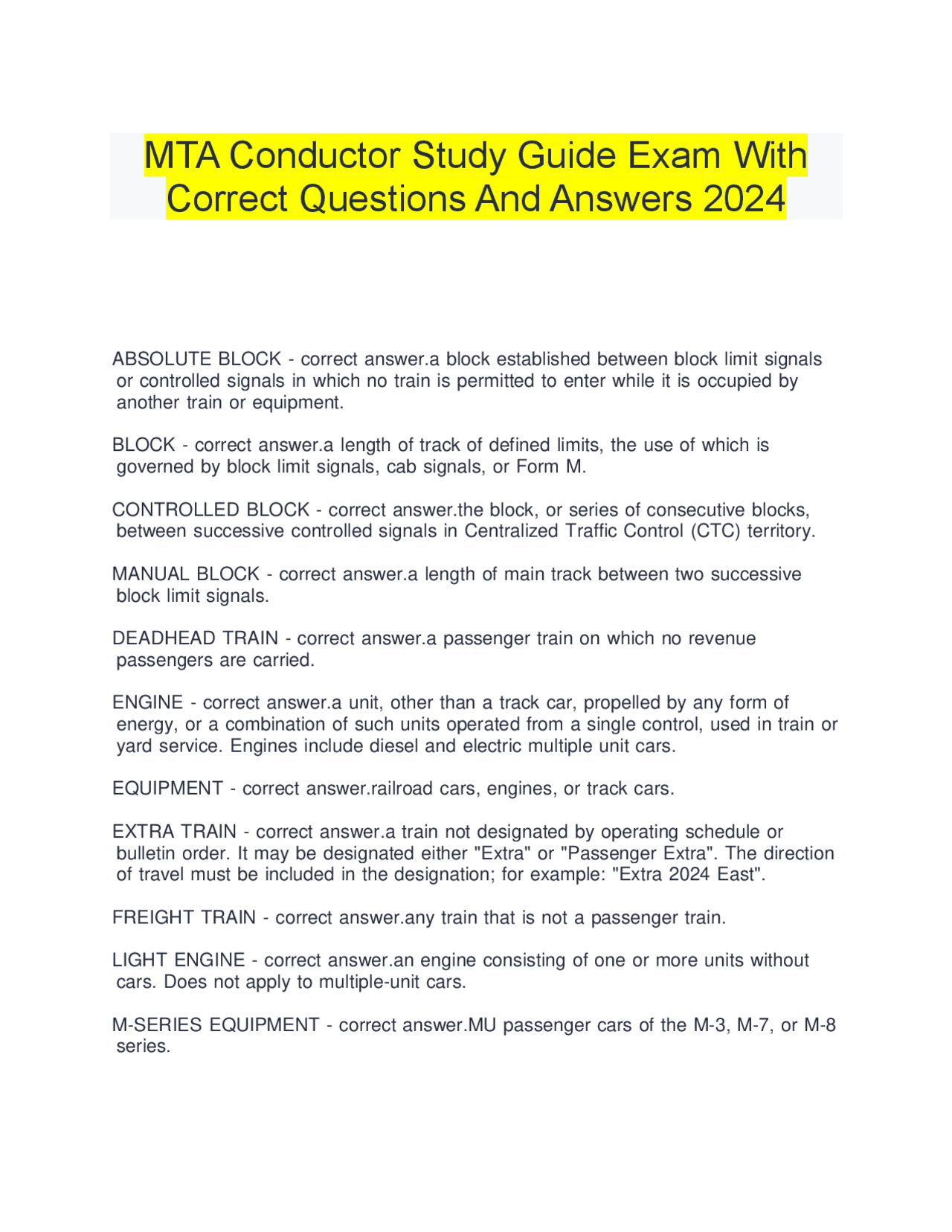 MTA Conductor Study Guide Exam With Correct Questions And Answers 2024

ABSOLUTE BLOCK - correct answer.a block established between block limit signals or controlled signals in which no train is permitted to enter while it is occupied by another train or equipment.

BLOCK - correct answer.a length of track of defined limits, the use of which is governed by block limit signals, cab signals, or Form M.

CONTROLLED BLOCK - correct answer.the block, or series of consecutive blocks, between successive controlled signals in Centralized Traffic Control (CTC) territory.

MANUAL BLOCK - correct answer.a length of main track between two successive block limit signals.

DEADHEAD TRAIN - correct answer.a passenger train on which no revenue passengers are carried.

ENGINE - correct answer.a unit, other than a track car, propelled by any form of energy, or a combination of such units operated from a single control, used in train or yard service. Engines include diesel and electric multiple unit cars.

EQUIPMENT - correct answer.railroad cars, engines, or track cars.

EXTRA TRAIN - correct answer.a train not designated by operating schedule or bulletin order. It may be designated either "Extra" or "Passenger Extra". The direction of travel must be included in the designation; for example: "Extra 2024 East".

FREIGHT TRAIN - correct answer.any train that is not a passenger train.

LIGHT ENGINE - correct answer.an engine consisting of one or more units without cars. Does not apply to multiple-unit cars.

M-SERIES EQUIPMENT - correct answer.MU passenger cars of the M-3, M-7, or M-8 series.